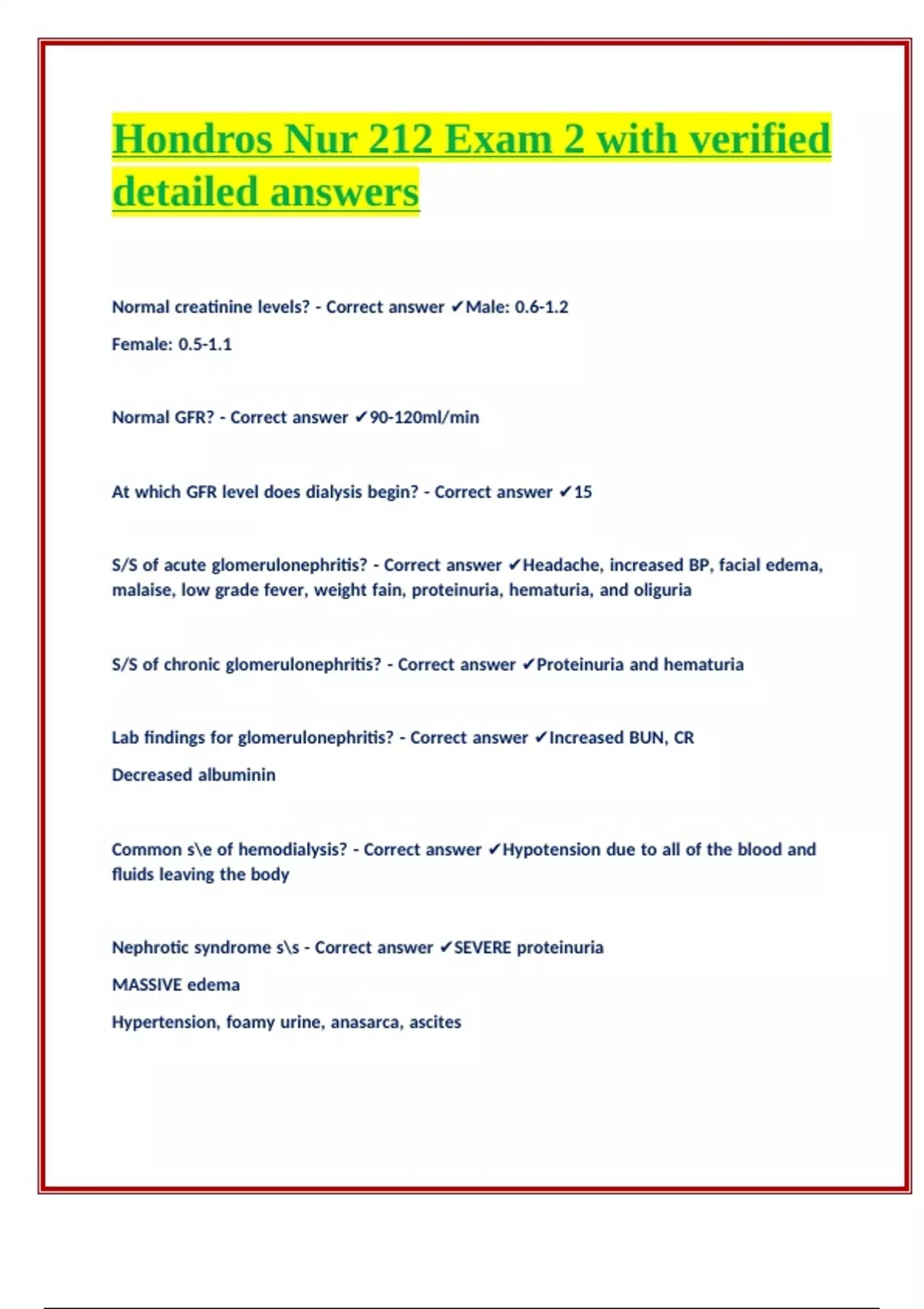 Hondros Nur 212 Exam 2 with verified detailed answers

Normal creatinine levels? - Correct answer ✔Male: 0.6-1.2

Female: 0.5-1.1

Normal GFR? - Correct answer ✔90-120ml/min

At which GFR level does dialysis begin? - Correct answer ✔15

S/S of acute glomerulonephritis? - Correct answer ✔Headache, increased BP, facial edema, malaise, low grade fever, weight fain, proteinuria, hematuria, and oliguria

S/S of chronic glomerulonephritis? - Correct answer ✔Proteinuria and hematuria

Lab findings for glomerulonephritis? - Correct answer ✔Increased BUN, CR

Decreased albuminin

Common s\e of hemodialysis? - Correct answer ✔Hypotension due to all of the blood and fluids leaving the body

Nephrotic syndrome s\s - Correct answer ✔SEVERE proteinuria

MASSIVE edema

Hypertension, foamy urine, anasarca, ascites